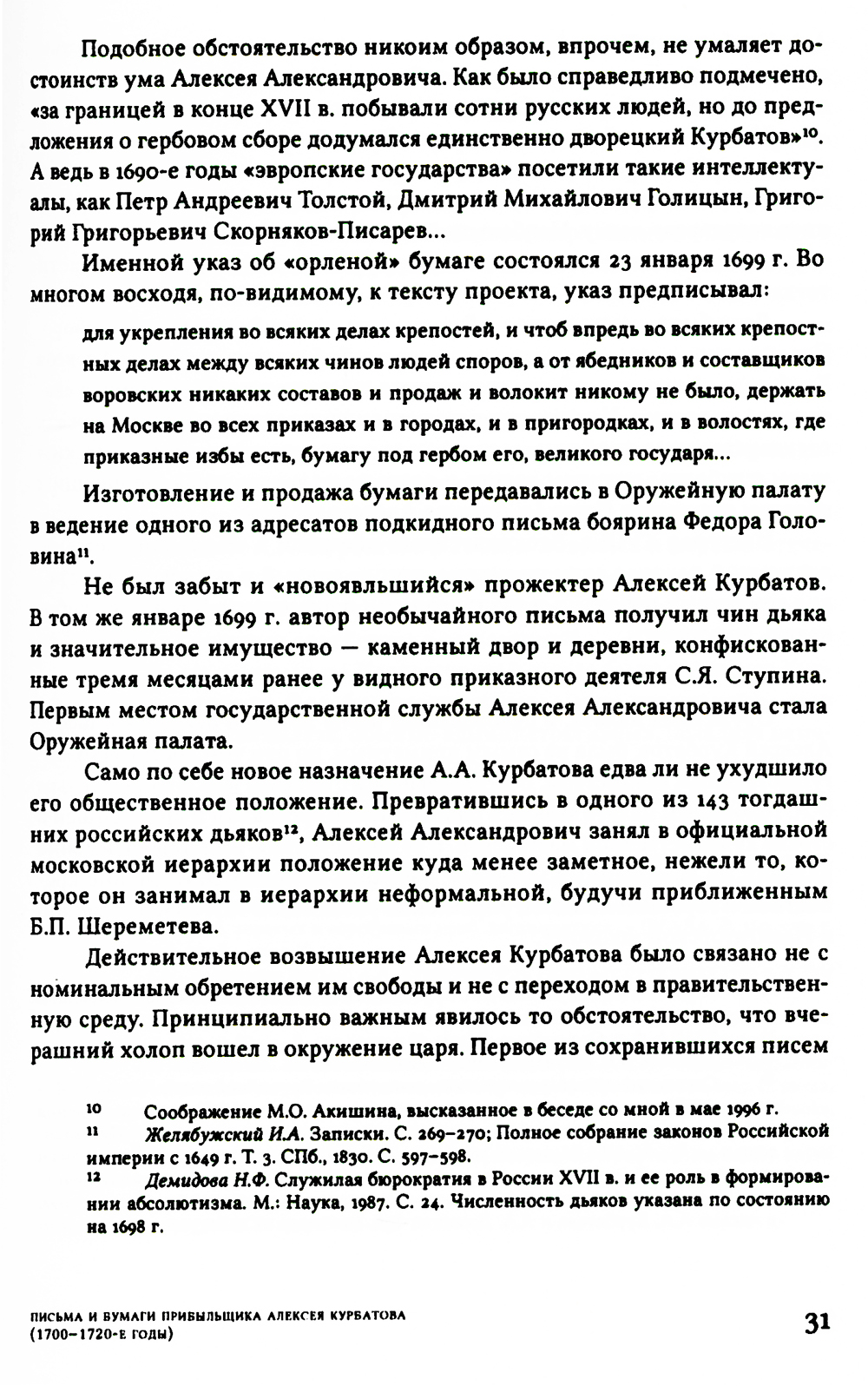 Подобное обстоятельство никоим образом, впрочем, не умаляет достоинств ума Алексея Александровича. Как было справедливо подмечено, «за границей в конце XVII в. побывали сотни русских людей, но до предложения о гербовом сборе додумался единственно дворецкий Курбатов»$^{10}$. А ведь в 1690-е годы «эвропские государства» посетили такие интеллектуалы, как Петр Андреевич Толстой, Дмитрий Михайлович Голицын, Григорий Григорьевич Скорняков-Писарев...

Именной указ об «орленой» бумаге состоялся 23 января 1699 г. Во многом восходя, по-видимому, к тексту проекта, указ предписывал:

для укрепления во всяких делах крепостей, и чтоб впредь во всяких крепостных делах между всяких чинов людей споров, а от ябедников и составщиков воровских никаких составов и продаж и волокит никому не было, держать на Москве во всех приказах и в городах, и в пригородках, и в волостях, где приказные избы есть, бумагу под гербом его, великого государя...

Изготовление и продажа бумаги передавались в Оружейную палату в ведение одного из адресатов подкидного письма боярина Федора Головина$^{11}$.

Не был забыт и «новоявльшийся» прожектер Алексей Курбатов. В том же январе 1699 г. автор необычайного письма получил чин дьяка и значительное имущество — каменный двор и деревни, конфискованные тремя месяцами ранее у видного приказного деятеля С.Я. Ступина. Первым местом государственной службы Алексея Александровича стала Оружейная палата.

Само по себе новое назначение А.А. Курбатова едва ли не ухудшило его общественное положение. Превратившись в одного из 143 тогдашних российских дьяков$^{12}$, Алексей Александрович занял в официальной московской иерархии положение куда менее заметное, нежели то, которое он занимал в иерархии неформальной, будучи приближенным Б.П. Шереметева.

Действительное возвышение Алексея Курбатова было связано не с номинальным обретением им свободы и не с переходом в правительственную среду. Принципиально важным явилось то обстоятельство, что вчерашний холоп вошел в окружение царя. Первое из сохранившихся писем

10 Соображение М.О. Акишина, высказанное в беседе со мной в мае 1996 г.

11 Желябужский И.А. Записки. С. 269–270; Полное собрание законов Российской империи с 1649 г. Т. 3. СПб., 1830. С. 597–598.

12 Демидова Н.Ф. Служилая бюрократия в России XVII в. и ее роль в формировании абсолютизма. М.: Наука, 1987. С. 24. Численность дьяков указана по состоянию на 1698 г.

ПИСЬМА И БУМАГИ ПРИБЫЛЬЩИКА АЛЕКСЕЯ КУРБАТОВА (1700–1720-Е ГОДЫ)

31